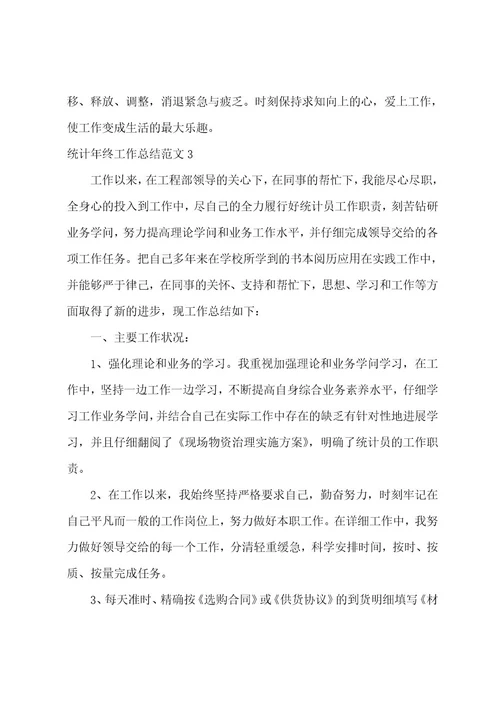 移、释放、调整，消退紧急与疲乏。时刻保持求知向上的心，爱上工作，使工作变成生活的最大乐趣。

统计年终工作总结范文 3

工作以来，在工程部领导的关心下，在同事的帮忙下，我能尽心尽职，全身心的投入到工作中，尽自己的全力履行好统计员工作职责，刻苦钻研业务学问，努力提高理论学问和业务工作水平，并仔细完成领导交给的各项工作任务。把自己多年来在学校所学到的书本阅历应用在实践工作中，并能够严于律己，在同事的关怀、支持和帮忙下，思想、学习和工作等方面取得了新的进步，现工作总结如下：

一、主要工作状况：

1、强化理论和业务的学习。我重视加强理论和业务学问学习，在工作中，坚持一边工作一边学习，不断提高自身综合业务素养水平，仔细学习工作业务学问，并结合自己在实际工作中存在的缺乏有针对性地进展学习，并且仔细翻阅了《现场物资治理实施方案》，明确了统计员的工作职责。

2、在工作以来，我始终坚持严格要求自己，勤奋努力，时刻牢记在自己平凡而一般的工作岗位上，努力做好本职工作。在详细工作中，我努力做好领导交给的每一个工作，分清轻重缓急，科学安排时间，按时、按质、按量完成任务。

3、每天准时、精确按《选购合同》或《供货协议》的到货明细填写《材